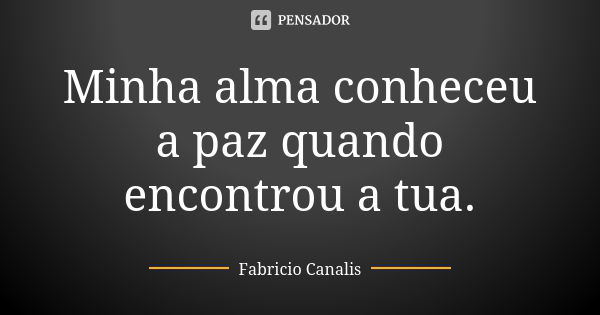 PENSADOR

Minha alma conheceu a paz quando encontrou a tua.

Fabricio Canalis